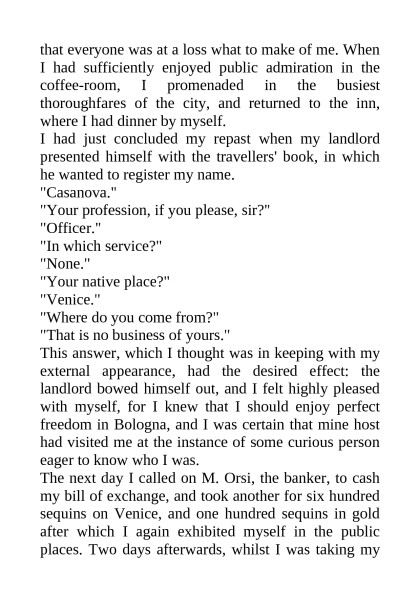 that everyone was at a loss what to make of me. When I had sufficiently enjoyed public admiration in the coffee-room, I promenaded in the busiest thoroughfares of the city, and returned to the inn, where I had dinner by myself.
I had just concluded my repast when my landlord presented himself with the travellers' book, in which he wanted to register my name.
"Casanova."
"Your profession, if you please, sir?"
"Officer."
"In which service?"
"None."
"Your native place?"
"Venice."
"Where do you come from?"
"That is no business of yours."
This answer, which I thought was in keeping with my external appearance, had the desired effect: the landlord bowed himself out, and I felt highly pleased with myself, for I knew that I should enjoy perfect freedom in Bologna, and I was certain that mine host had visited me at the instance of some curious person eager to know who I was.
The next day I called on M. Orsi, the banker, to cash my bill of exchange, and took another for six hundred sequins on Venice, and one hundred sequins in gold after which I again exhibited myself in the public places. Two days afterwards, whilst I was taking my